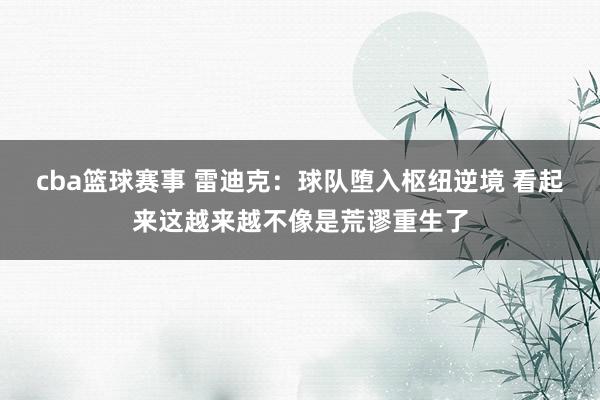 cba篮球赛事 雷迪克：球队堕入枢纽逆境 看起来这越来越不像是荒谬重生了